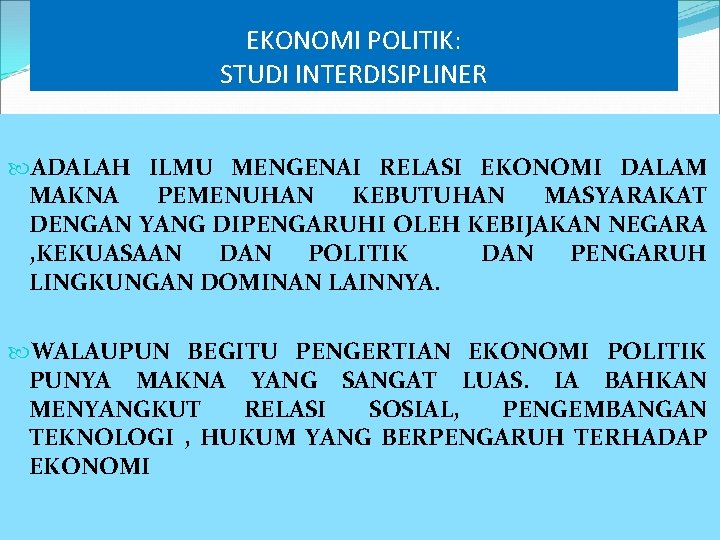 EKONOMI POLITIK:
STUDI INTERDISIPLINER

ADALAH ILMU MENGENAI RELASI EKONOMI DALAM MAKNA PEMENUHAN KEBUTUHAN MASYARAKAT DENGAN YANG DIPENGARUHI OLEH KEBIJAKAN NEGARA ,KEKUASAAN DAN POLITIK DAN PENGARUH LINGKUNGAN DOMINAN LAINNYA.

WALAUPUN BEGITU PENGERTIAN EKONOMI POLITIK PUNYA MAKNA YANG SANGAT LUAS. IA BAHKAN MENYANGKUT RELASI SOSIAL, PENGEMBANGAN TEKNOLOGI , HUKUM YANG BERPENGARUH TERHADAP EKONOMI